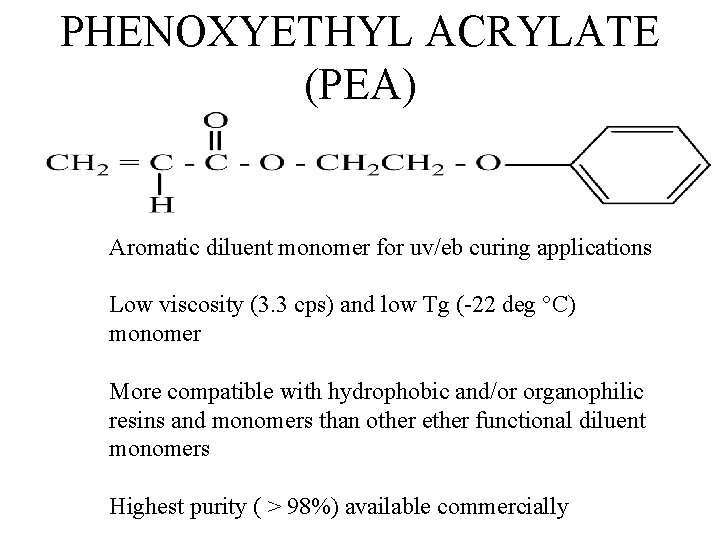 PHENOXYETHYL ACRYLATE (PEA)

O
$CH_2 = C - C - O - CH_2CH_2 - O$
H

Aromatic diluent monomer for uv/eb curing applications

Low viscosity (3.3 cps) and low Tg (-22 deg °C) monomer

More compatible with hydrophobic and/or organophilic resins and monomers than other ether functional diluent monomers

Highest purity ( > 98%) available commercially